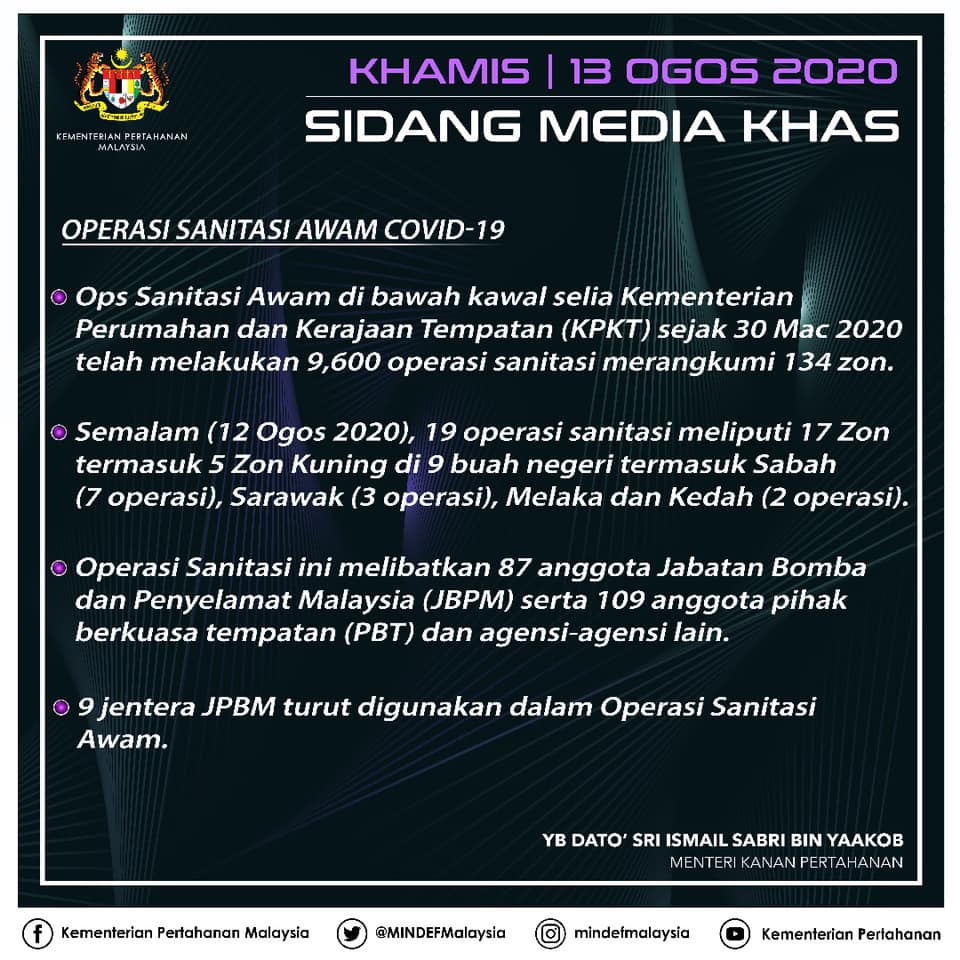 KEMENTERIAN PERTAHANAN MALAYSIA

KHAMIS | 13 OGOS 2020

SIDANG MEDIA KHAS

OPERASI SANITASI AWAM COVID-19

Ops Sanitasi Awam di bawah kawal selia Kementerian Perumahan dan Kerajaan Tempatan (KPKT) sejak 30 Mac 2020 telah melakukan 9,600 operasi sanitasi merangkumi 134 zon.

Semalam (12 Ogos 2020), 19 operasi sanitasi meliputi 17 Zon termasuk 5 Zon Kuning di 9 buah negeri termasuk Sabah (7 operasi), Sarawak (3 operasi), Melaka dan Kedah (2 operasi).

Operasi Sanitasi ini melibatkan 87 anggota Jabatan Bomba dan Penyelamat Malaysia (JBPM) serta 109 anggota pihak berkuasa tempatan (PBT) dan agensi-agensi lain.

9 jentera JPBM turut digunakan dalam Operasi Sanitasi Awam.

YB DATO' SRI ISMAIL SABRI BIN YAAKOB
MENTERI KANAN PERTAHANAN

Kementerian Pertahanan Malaysia @MINDEFMalaysia mindefmalaysia Kementerian Pertahanan